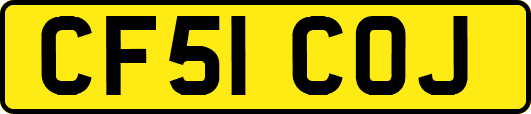 CF51 COJ